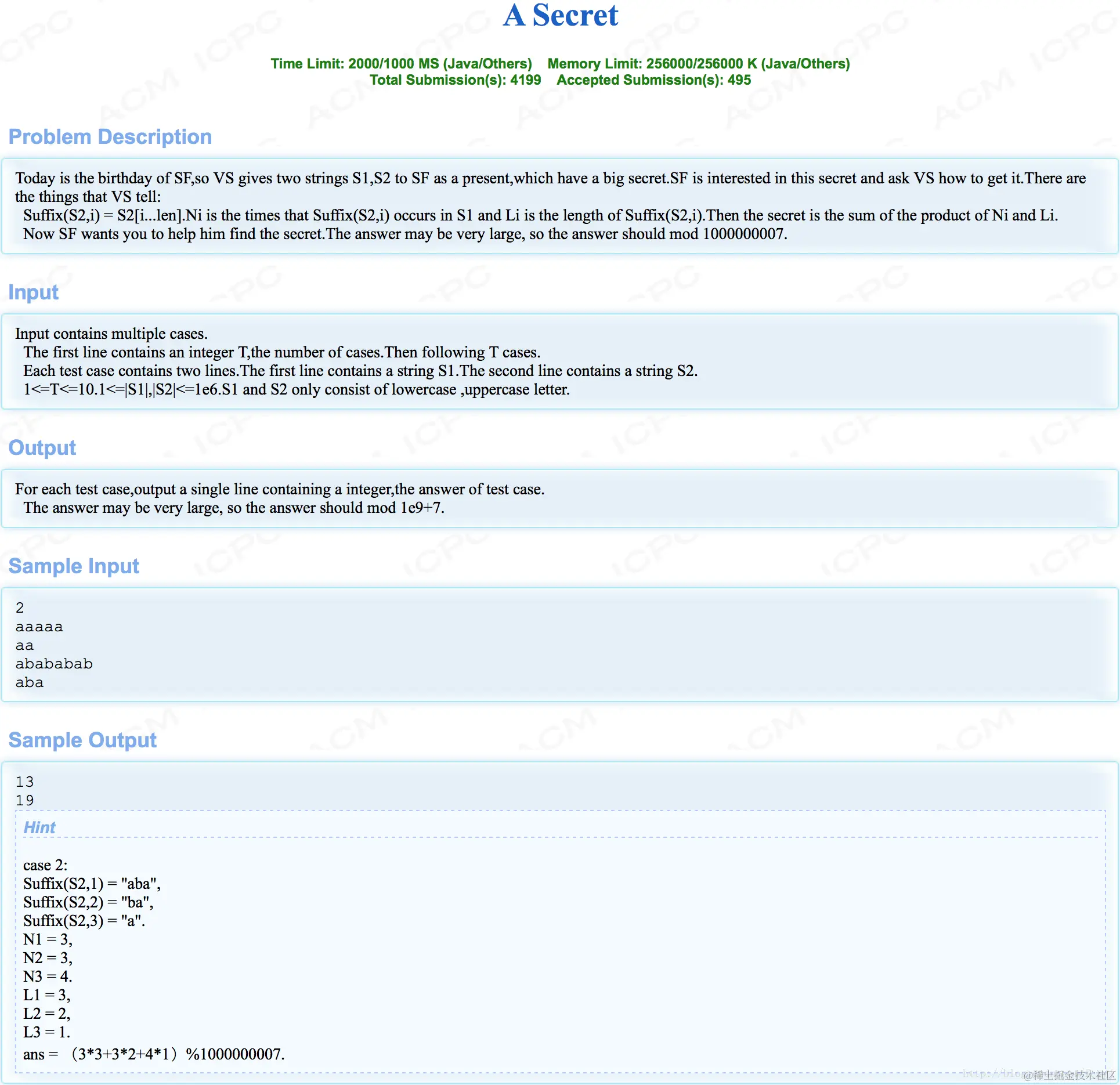 A Secret

Time Limit: 2000/1000 MS (Java/Others)    Memory Limit: 256000/256000 K (Java/Others)
Total Submission(s): 4199    Accepted Submission(s): 495

Problem Description

Today is the birthday of SF,so VS gives two strings S1,S2 to SF as a present,which have a big secret.SF is interested in this secret and ask VS how to get it.There are the things that VS tell:
Suffix(S2,i) = S2[i...len].Ni is the times that Suffix(S2,i) occurs in S1 and Li is the length of Suffix(S2,i).Then the secret is the sum of the product of Ni and Li.
Now SF wants you to help him find the secret.The answer may be very large, so the answer should mod 1000000007.

Input

Input contains multiple cases.
The first line contains an integer T,the number of cases.Then following T cases.
Each test case contains two lines.The first line contains a string S1.The second line contains a string S2.
1<=T<=10.1<=|S1|,|S2|<=1e6.S1 and S2 only consist of lowercase ,uppercase letter.

Output

For each test case,output a single line containing a integer,the answer of test case.
The answer may be very large, so the answer should mod 1e9+7.

Sample Input

2
aaaaa
aa
abababab
aba

Sample Output

13
19

Hint

case 2:
Suffix(S2,1) = "aba",
Suffix(S2,2) = "ba",
Suffix(S2,3) = "a".
N1 = 3,
N2 = 3,
N3 = 4.
L1 = 3,
L2 = 2,
L3 = 1.
ans = （3*3+3*2+4*1）%1000000007.

@稀土掘金技术社区